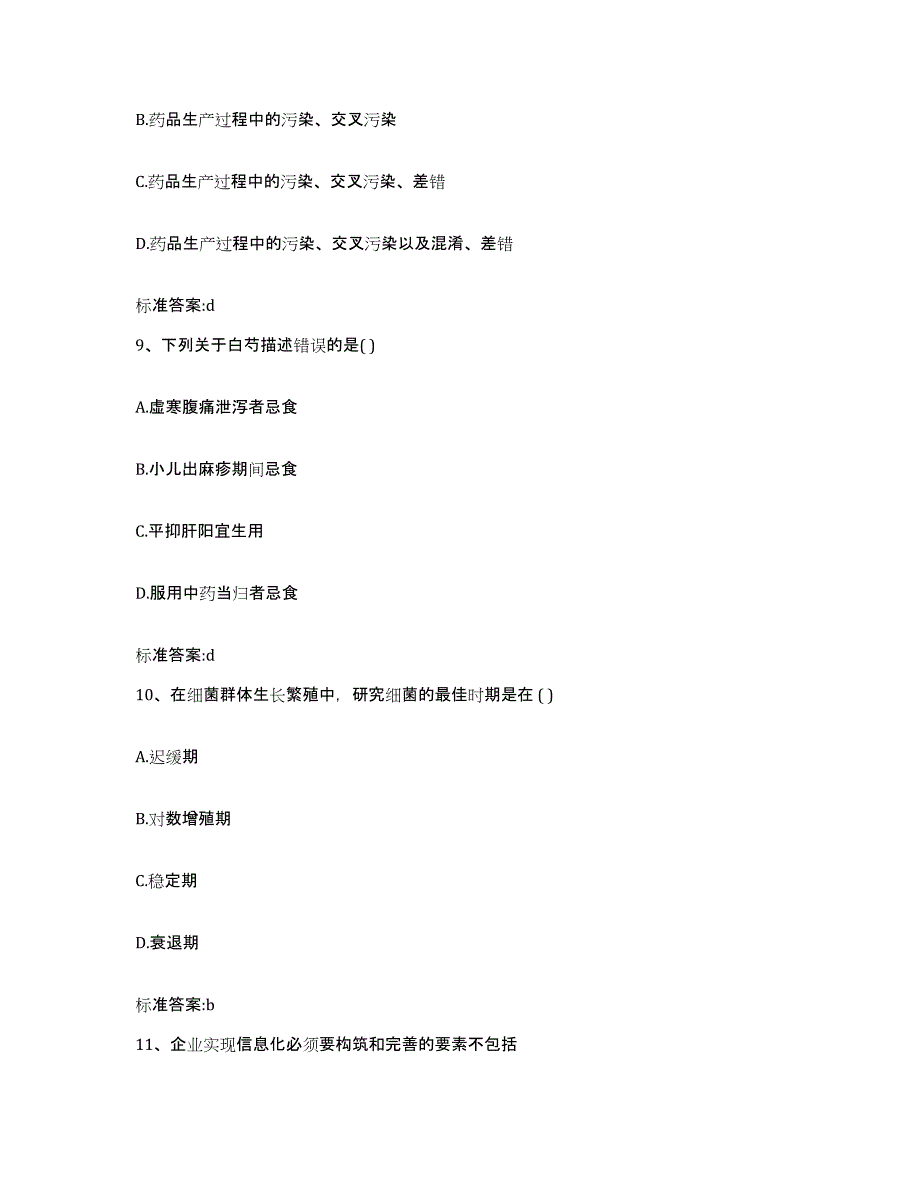 B.药品生产过程中的污染、交叉污染

C.药品生产过程中的污染、交叉污染、差错

D.药品生产过程中的污染、交叉污染以及混淆、差错

标准答案:d

9、下列关于白芍描述错误的是( )

A.虚寒腹痛泄泻者忌食

B.小儿出麻疹期间忌食

C.平抑肝阳宜生用

D.服用中药当归者忌食

标准答案:d

10、在细菌群体生长繁殖中，研究细菌的最佳时期是在 ( )

A.迟缓期

B.对数增殖期

C.稳定期

D.衰退期

标准答案:b

11、企业实现信息化必须要构筑和完善的要素不包括